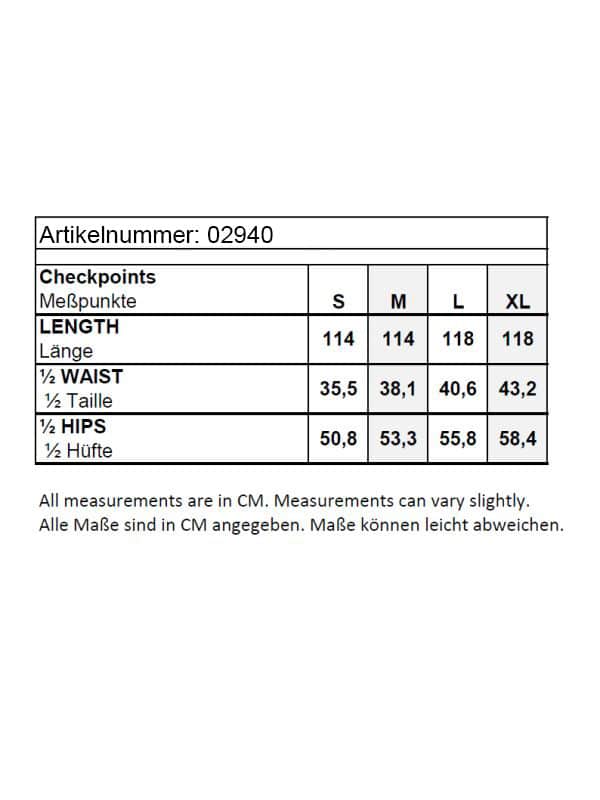 Artikelnummer: 02940

| Checkpoints Meßpunkte | S | M | L | XL |
|---|---|---|---|---|
| LENGTH Länge | 114 | 114 | 118 | 118 |
| ½ WAIST ½ Taille | 35,5 | 38,1 | 40,6 | 43,2 |
| ½ HIPS ½ Hüfte | 50,8 | 53,3 | 55,8 | 58,4 |

All measurements are in CM. Measurements can vary slightly.
Alle Maße sind in CM angegeben. Maße können leicht abweichen.